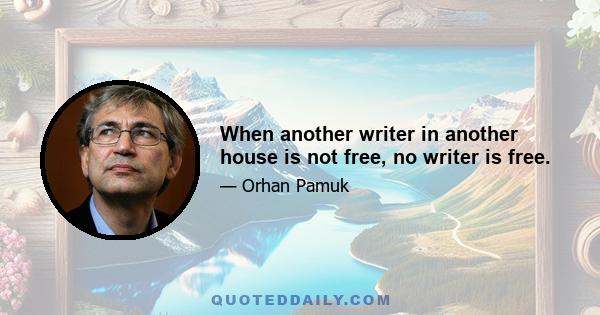 When another writer in another house is not free, no writer is free.

— Orhan Pamuk

QUOTEDDAILY.COM